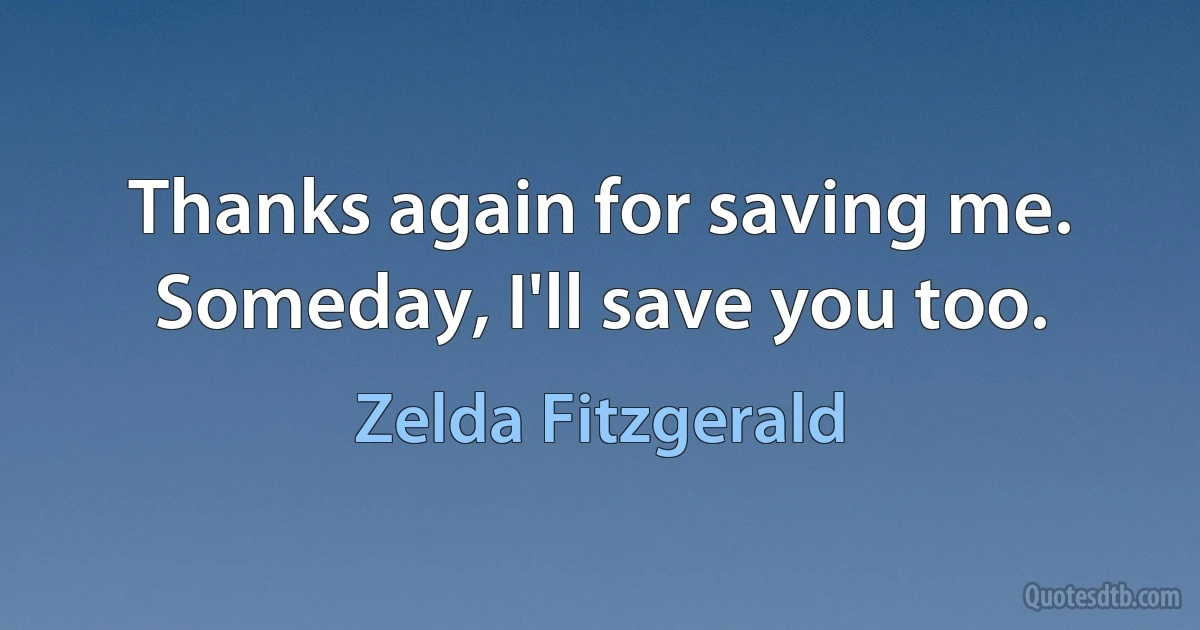 Thanks again for saving me. Someday, I'll save you too.

Zelda Fitzgerald

Quotesdtb.com